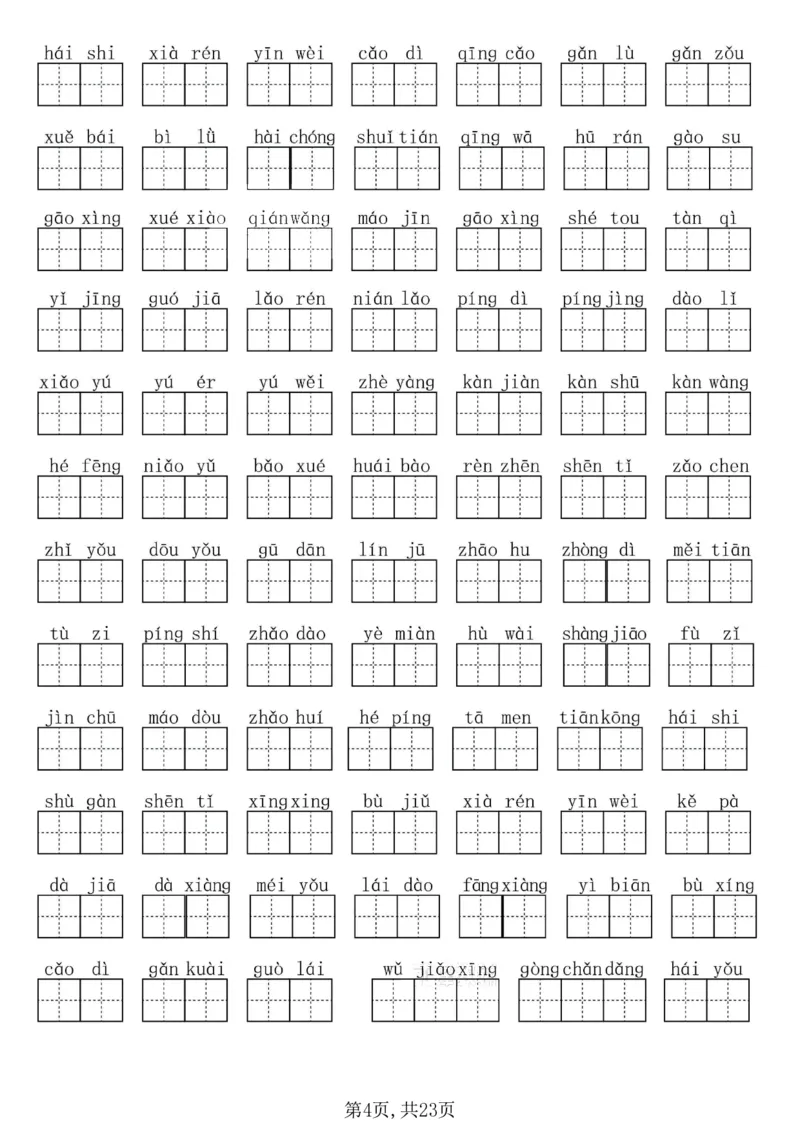 hái shi　xià rén　yīn wèi　cǎo dì　qīng cǎo　gǎn lù　gǎn zǒu

xuě bái　bì lǜ　hài chóng　shuǐ tián　qīng wā　hū rán　gào su

gāo xìng　xué xiào　qián wǎng　máo jīn　gāo xìng　shé tou　tàn qì

yǐ jīng　guó jiā　lǎo rén　nián lǎo　píng dì　píng jìng　dào lǐ

xiǎo yú　yú ér　yú wěi　zhè yàng　kàn jiàn　kàn shū　kàn wàng

hé fēng　niǎo yǔ　bǎo xué　huái bào　rèn zhēn　shēn tǐ　zǎo chen

zhī yǒu　dōu yǒu　gū dān　lín jū　zhāo hu　zhòng dì　měi tiān

tù zi　píng shí　zhǎo dào　yè miàn　hù wài　shàng jiāo　fù zǐ

jìn chū　máo dòu　zhǎo huí　hé píng　tā men　tiān kōng　hái shi

shù gàn　shēn tǐ　xīng xing　bù jiǔ　xià rén　yīn wèi　kě pà

dà jiā　dà xiàng　méi yǒu　lái dào　fāng xiàng　yì biān　bù xíng

cǎo dì　gǎn kuài　guò lái　wǔ jiǎo xīng　gòng chǎn dǎng　hái yǒu

第4页,共23页